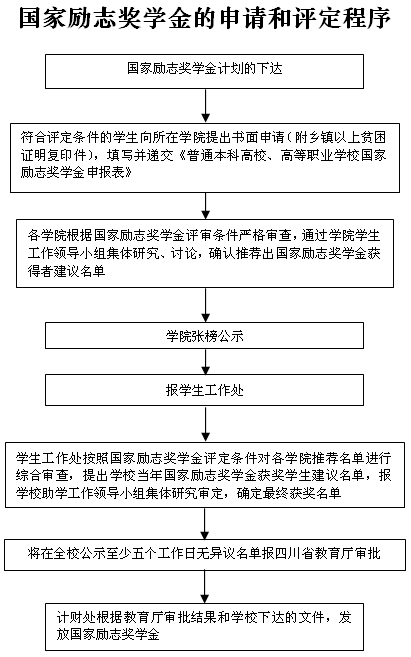 国家励志奖学金的申请和评定程序

国家励志奖学金计划的下达

符合评定条件的学生向所在学院提出书面申请（附乡镇以上贫困证明复印件），填写并递交《普通本科高校、高等职业学校国家励志奖学金申报表》

各学院根据国家励志奖学金评审条件严格审查，通过学院学生工作领导小组集体研究、讨论，确认推荐出国家励志奖学金获得者建议名单

学院张榜公示

报学生工作处

学生工作处按照国家励志奖学金评定条件对各学院推荐名单进行综合审查，提出学校当年国家励志奖学金获奖学生建议名单，报学校助学工作领导小组集体研究审定，确定最终获奖名单

将在全校公示至少五个工作日无异议名单报四川省教育厅审批

计财处根据教育厅审批结果和学校下达的文件，发放国家励志奖学金